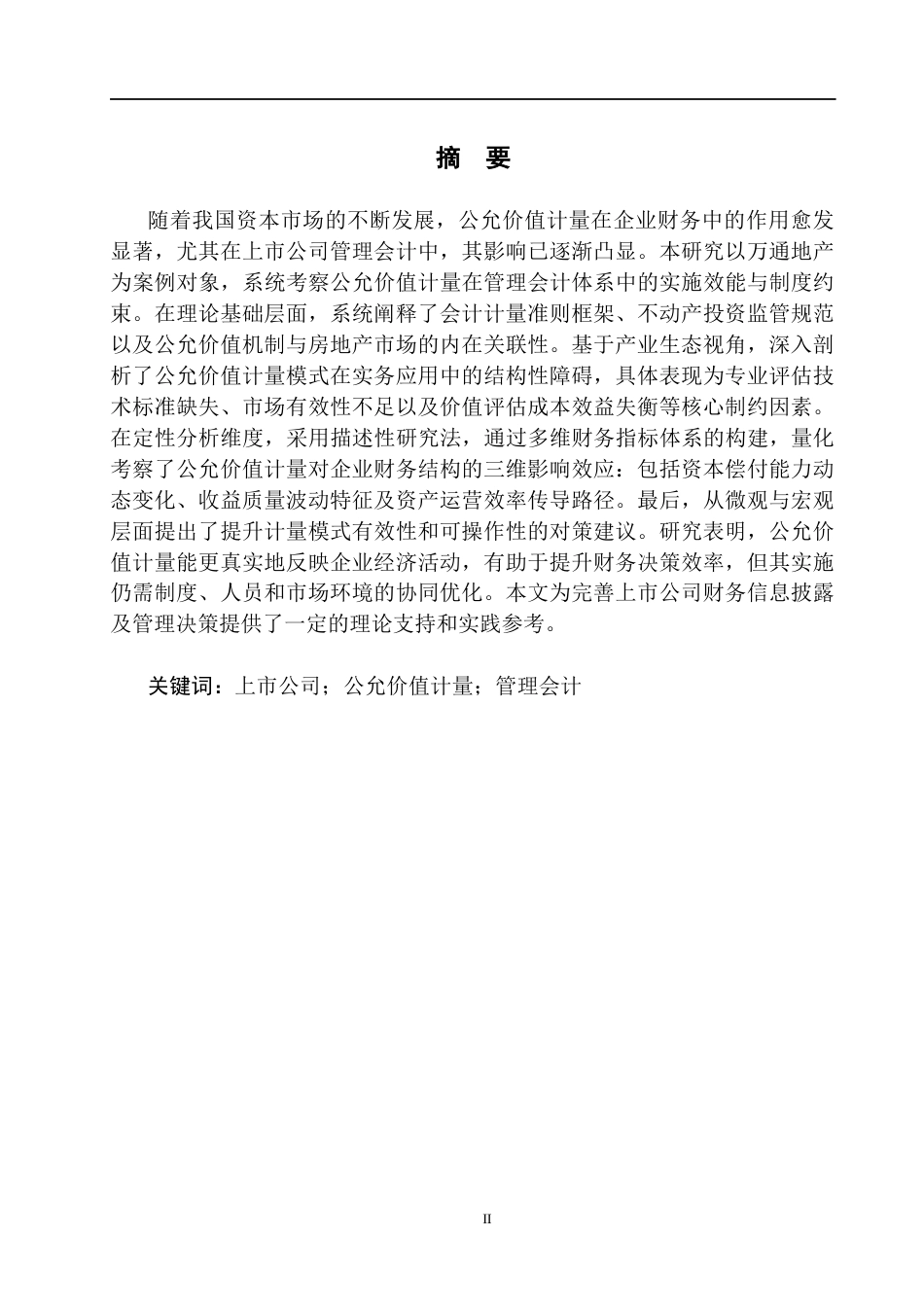 摘　要

随着我国资本市场的不断发展，公允价值计量在企业财务中的作用愈发显著，尤其在上市公司管理会计中，其影响已逐渐凸显。本研究以万通地产为案例对象，系统考察公允价值计量在管理会计体系中的实施效能与制度约束。在理论基础层面，系统阐释了会计计量准则框架、不动产投资监管规范以及公允价值机制与房地产市场的内在关联性。基于产业生态视角，深入剖析了公允价值计量模式在实务应用中的结构性障碍，具体表现为专业评估技术标准缺失、市场有效性不足以及价值评估成本效益失衡等核心制约因素。在定性分析维度，采用描述性研究法，通过多维财务指标体系的构建，量化考察了公允价值计量对企业财务结构的三维影响效应：包括资本偿付能力动态变化、收益质量波动特征及资产运营效率传导路径。最后，从微观与宏观层面提出了提升计量模式有效性和可操作性的对策建议。研究表明，公允价值计量能更真实地反映企业经济活动，有助于提升财务决策效率，但其实施仍需制度、人员和市场环境的协同优化。本文为完善上市公司财务信息披露及管理决策提供了一定的理论支持和实践参考。

关键词：上市公司；公允价值计量；管理会计

II